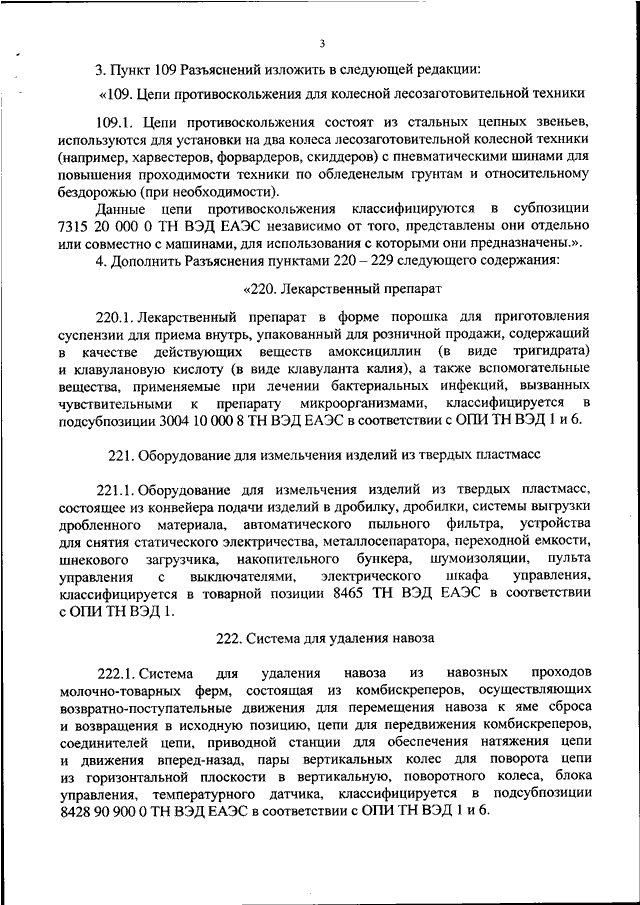 3

3. Пункт 109 Разъяснений изложить в следующей редакции:

«109. Цепи противоскольжения для колесной лесозаготовительной техники

109.1. Цепи противоскольжения состоят из стальных цепных звеньев, используются для установки на два колеса лесозаготовительной колесной техники (например, харвестеров, форвардеров, скиддеров) с пневматическими шинами для повышения проходимости техники по обледенелым грунтам и относительному бездорожью (при необходимости).

Данные цепи противоскольжения классифицируются в субпозиции 7315 20 000 0 ТН ВЭД ЕАЭС независимо от того, представлены они отдельно или совместно с машинами, для использования с которыми они предназначены.».

4. Дополнить Разъяснения пунктами 220 – 229 следующего содержания:

«220. Лекарственный препарат

220.1. Лекарственный препарат в форме порошка для приготовления суспензии для приема внутрь, упакованный для розничной продажи, содержащий в качестве действующих веществ амоксициллин (в виде тригидрата) и клавулановую кислоту (в виде клавуланта калия), а также вспомогательные вещества, применяемые при лечении бактериальных инфекций, вызванных чувствительными к препарату микроорганизмами, классифицируется в подсубпозиции 3004 10 000 8 ТН ВЭД ЕАЭС в соответствии с ОПИ ТН ВЭД 1 и 6.

221. Оборудование для измельчения изделий из твердых пластмасс

221.1. Оборудование для измельчения изделий из твердых пластмасс, состоящее из конвейера подачи изделий в дробилку, дробилки, системы выгрузки дробленного материала, автоматического пыльного фильтра, устройства для снятия статического электричества, металлосепаратора, переходной емкости, шнекового загрузчика, накопительного бункера, шумоизоляции, пульта управления с выключателями, электрического шкафа управления, классифицируется в товарной позиции 8465 ТН ВЭД ЕАЭС в соответствии с ОПИ ТН ВЭД 1.

222. Система для удаления навоза

222.1. Система для удаления навоза из навозных проходов молочно-товарных ферм, состоящая из комбискреперов, осуществляющих возвратно-поступательные движения для перемещения навоза к яме сброса и возвращения в исходную позицию, цепи для передвижения комбискреперов, соединителей цепи, приводной станции для обеспечения натяжения цепи и движения вперед-назад, пары вертикальных колес для поворота цепи из горизонтальной плоскости в вертикальную, поворотного колеса, блока управления, температурного датчика, классифицируется в подсубпозиции 8428 90 900 0 ТН ВЭД ЕАЭС в соответствии с ОПИ ТН ВЭД 1 и 6.